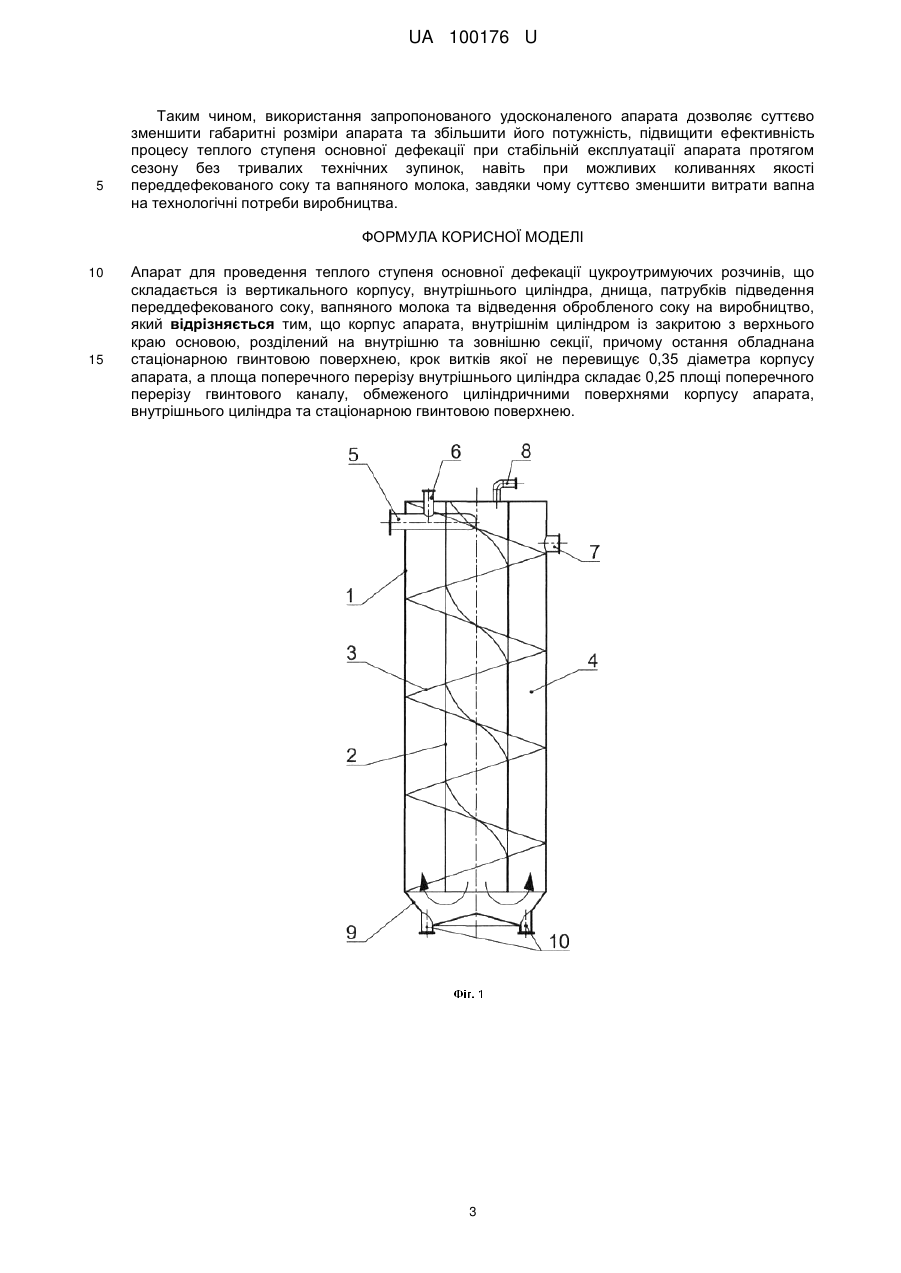 UA 100176 U

Таким чином, використання запропонованого удосконаленого апарата дозволяє суттєво зменшити габаритні розміри апарата та збільшити його потужність, підвищити ефективність процесу теплого ступеня основної дефекації при стабільній експлуатації апарата протягом сезону без тривалих технічних зупинок, навіть при можливих коливаннях якості
5 переддефекованого соку та вапняного молока, завдяки чому суттєво зменшити витрати вапна на технологічні потреби виробництва.

ФОРМУЛА КОРИСНОЇ МОДЕЛІ

10 Апарат для проведення теплого ступеня основної дефекації цукроутримуючих розчинів, що складається із вертикального корпусу, внутрішнього циліндра, днища, патрубків підведення переддефекованого соку, вапняного молока та відведення обробленого соку на виробництво, який відрізняється тим, що корпус апарата, внутрішнім циліндром із закритою з верхнього краю основою, розділений на внутрішню та зовнішню секції, причому остання обладнана
15 стаціонарною гвинтовою поверхнею, крок витків якої не перевищує 0,35 діаметра корпусу апарата, а площа поперечного перерізу внутрішнього циліндра складає 0,25 площі поперечного перерізу гвинтового каналу, обмеженого циліндричними поверхнями корпусу апарата, внутрішнього циліндра та стаціонарною гвинтовою поверхнею.

5
6
8
7
1
3
4
2
9
10

Фіг. 1

3